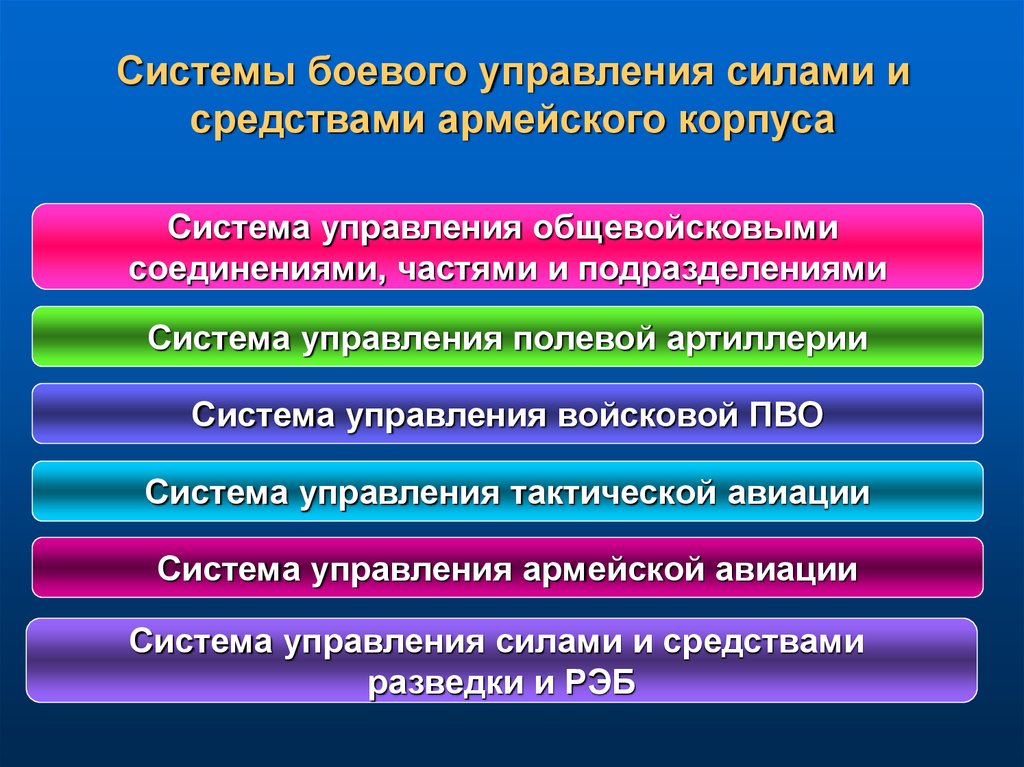 Системы боевого управления силами и средствами армейского корпуса

Система управления общевойсковыми соединениями, частями и подразделениями

Система управления полевой артиллерии

Система управления войсковой ПВО

Система управления тактической авиации

Система управления армейской авиации

Система управления силами и средствами разведки и РЭБ